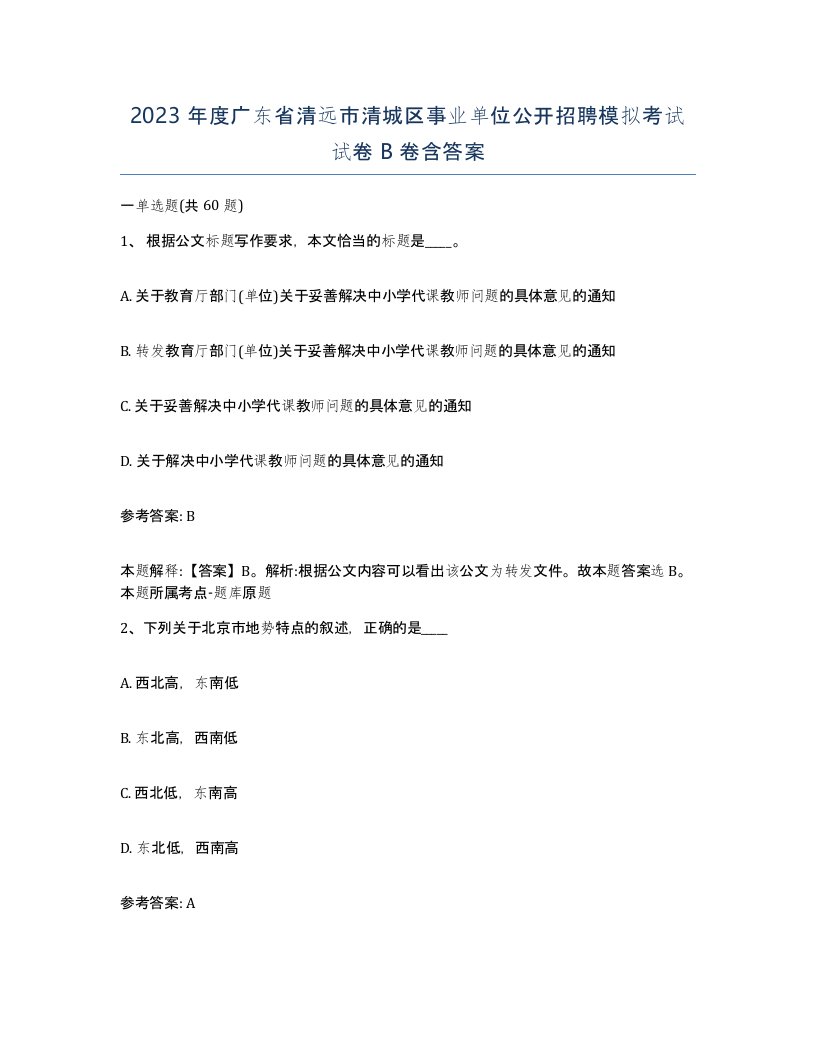 2023 年度广东省清远市清城区事业单位公开招聘模拟考试试卷 B 卷含答案

一单选题(共 60 题)

1、 根据公文标题写作要求，本文恰当的标题是____。

A. 关于教育厅部门(单位)关于妥善解决中小学代课教师问题的具体意见的通知

B. 转发教育厅部门(单位)关于妥善解决中小学代课教师问题的具体意见的通知

C. 关于妥善解决中小学代课教师问题的具体意见的通知

D. 关于解决中小学代课教师问题的具体意见的通知

参考答案: B

本题解释:【答案】B。解析:根据公文内容可以看出该公文为转发文件。故本题答案选 B。本题所属考点-题库原题

2、下列关于北京市地势特点的叙述，正确的是____

A. 西北高，东南低

B. 东北高，西南低

C. 西北低，东南高

D. 东北低，西南高

参考答案: A